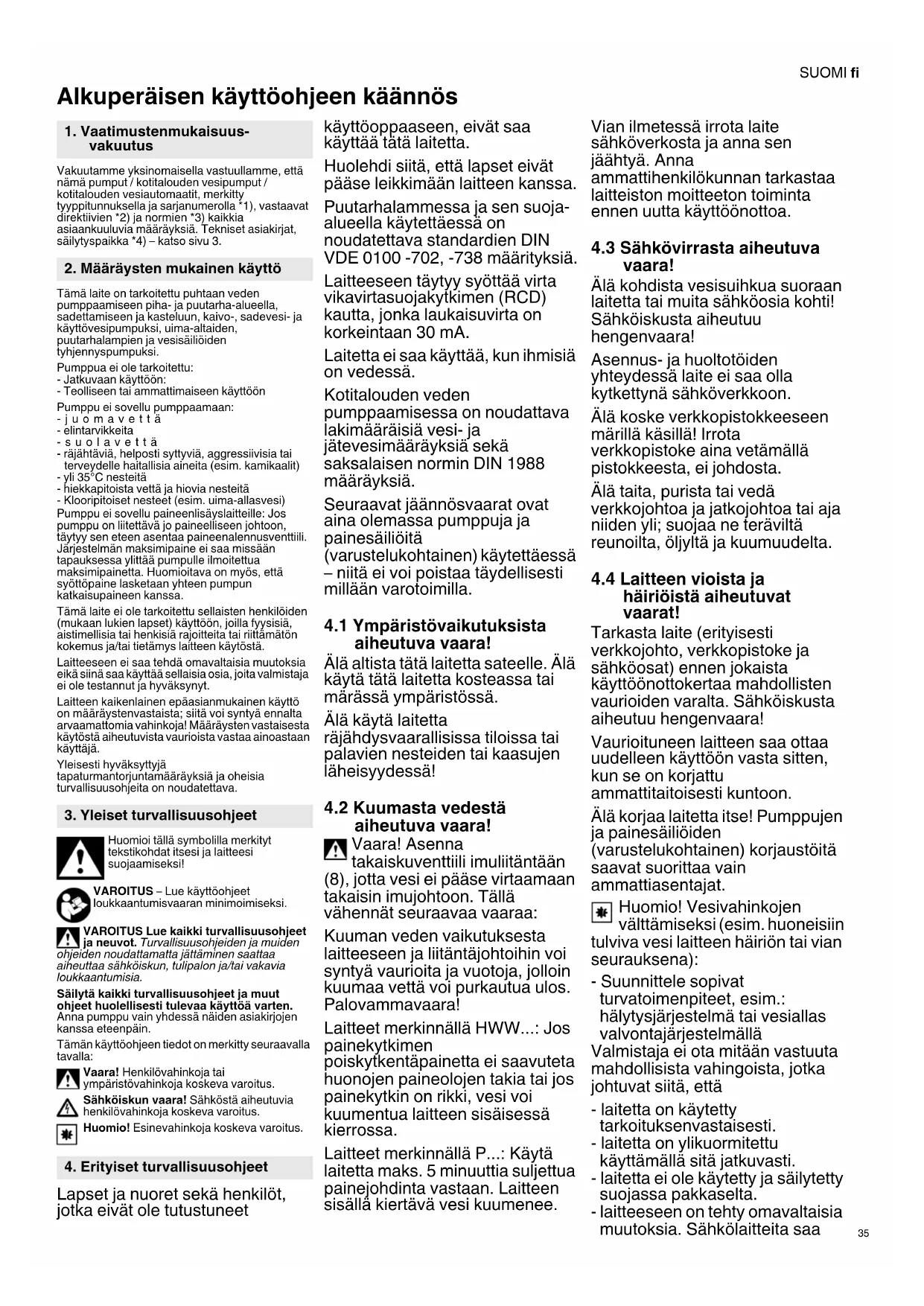 SUOMI fi

Alkuperäisen käyttöohjeen käännös

1. Vaatimustenmukaisuusvakuutus

Vakuutamme yksinomaisella vastuullamme, että nämä pumput / kotitalouden vesipumput / kotitalouden vesiautomaatit, merkitty tyyppitunnuksella ja sarjanumerolla *1), vastaavat direktiivien *2) ja normien *3) kaikkia asiaankuuluvia määräyksiä. Tekniset asiakirjat, säilytyspaikka *4) – katso sivu 3.

2. Määräysten mukainen käyttö

Tämä laite on tarkoitettu puhtaan veden pumppaamiseen piha- ja puutarha-alueella, sadettamiseen ja kasteluun, kaivo-, sadevesi- ja käyttövesipumpuksi, uima-altaiden, puutarhalampien ja vesisäiliöiden tyhjennyspumpuksi.

Pumppua ei ole tarkoitettu:
- Jatkuvaan käyttöön:
- Teolliseen tai ammattimaiseen käyttöön

Pumppu ei sovellu pumppaamaan:
- j u o m a v e t t ä
- elintarvikkeita
- s u o l a v e t t ä
- räjähtäviä, helposti syttyviä, aggressiivisia tai terveydelle haitallisia aineita (esim. kamikaalit)
- yli 35°C nesteitä
- hiekkapitoista vettä ja hiovia nesteitä
- Klooripitoiset nesteet (esim. uima-allasvesi)

Pumppu ei sovellu paineenlisäyslaitteille: Jos pumppu on liitettävä jo paineelliseen johtoon, täytyy sen eteen asentaa paineenalennusventtiili. Järjestelmän maksimipaine ei saa missään tapauksessa ylittää pumpulle ilmoitettua maksimipainetta. Huomioitava on myös, että syöttöpaine lasketaan yhteen pumpun katkaisupaineen kanssa.

Tämä laite ei ole tarkoitettu sellaisten henkilöiden (mukaan lukien lapset) käyttöön, joilla fyysisiä, aistimellisia tai henkisiä rajoitteita tai riittämätön kokemus ja/tai tietämys laitteen käytöstä.

Laitteeseen ei saa tehdä omavaltaisia muutoksia eikä siinä saa käyttää sellaisia osia, joita valmistaja ei ole testannut ja hyväksynyt.

Laitteen kaikenlainen epäasianmukainen käyttö on määräystenvastaista; siitä voi syntyä ennalta arvaamattomia vahinkoja! Määräysten vastaisesta käytöstä aiheutuvista vaurioista vastaa ainoastaan käyttäjä.

Yleisesti hyväksyttyjä tapaturmantorjuntamääräyksiä ja oheisia turvallisuusohjeita on noudatettava.

3. Yleiset turvallisuusohjeet

Huomioi tällä symbolilla merkityt tekstikohdat itsesi ja laitteesi suojaamiseksi!

VAROITUS – Lue käyttöohjeet loukkaantumisvaaran minimoimiseksi.

VAROITUS Lue kaikki turvallisuusohjeet ja neuvot. Turvallisuusohjeiden ja muiden ohjeiden noudattamatta jättäminen saattaa aiheuttaa sähköiskun, tulipalon ja/tai vakavia loukkaantumisia.

Säilytä kaikki turvallisuusohjeet ja muut ohjeet huolellisesti tulevaa käyttöä varten. Anna pumppu vain yhdessä näiden asiakirjojen kanssa eteenpäin.

Tämän käyttöohjeen tiedot on merkitty seuraavalla tavalla:

Vaara! Henkilövahinkoja tai ympäristövahinkoja koskeva varoitus.

Sähköiskun vaara! Sähköstä aiheutuvia henkilövahinkoja koskeva varoitus.

Huomio! Esinevahinkoja koskeva varoitus.

4. Erityiset turvallisuusohjeet

Lapset ja nuoret sekä henkilöt, jotka eivät ole tutustuneet käyttöoppaaseen, eivät saa käyttää tätä laitetta.

Huolehdi siitä, että lapset eivät pääse leikkimään laitteen kanssa.

Puutarhalammessa ja sen suoja-alueella käytettäessä on noudatettava standardien DIN VDE 0100 -702, -738 määrityksiä.

Laitteeseen täytyy syöttää virta vikavirtasuojakytkimen (RCD) kautta, jonka laukaisuvirta on korkeintaan 30 mA.

Laitetta ei saa käyttää, kun ihmisiä on vedessä.

Kotitalouden veden pumppaamisessa on noudattava lakimääräisiä vesi- ja jätevesimääräyksiä sekä saksalaisen normin DIN 1988 määräyksiä.

Seuraavat jäännösvaarat ovat aina olemassa pumppuja ja painesäiliöitä (varustelukohtainen) käytettäessä – niitä ei voi poistaa täydellisesti millään varotoimilla.

4.1 Ympäristövaikutuksista aiheutuva vaara!

Älä altista tätä laitetta sateelle. Älä käytä tätä laitetta kosteassa tai märässä ympäristössä.

Älä käytä laitetta räjähdysvaarallisissa tiloissa tai palavien nesteiden tai kaasujen läheisyydessä!

4.2 Kuumasta vedestä aiheutuva vaara!

Vaara! Asenna takaiskuventtiili imuliitäntään (8), jotta vesi ei pääse virtaamaan takaisin imujohtoon. Tällä vähennät seuraavaa vaaraa:

Kuuman veden vaikutuksesta laitteeseen ja liitäntäjohtoihin voi syntyä vaurioita ja vuotoja, jolloin kuumaa vettä voi purkautua ulos. Palovammavaara!

Laitteet merkinnällä HWW...: Jos painekytkimen poiskytkentäpainetta ei saavuteta huonojen paineolojen takia tai jos painekytkin on rikki, vesi voi kuumentua laitteen sisäisessä kierrossa.

Laitteet merkinnällä P...: Käytä laitetta maks. 5 minuuttia suljettua painejohdinta vastaan. Laitteen sisällä kiertävä vesi kuumenee.

Vian ilmetessä irrota laite sähköverkosta ja anna sen jäähtyä. Anna ammattihenkilökunnan tarkastaa laitteiston moitteeton toiminta ennen uutta käyttöönottoa.

4.3 Sähkövirrasta aiheutuva vaara!

Älä kohdista vesisuihkua suoraan laitetta tai muita sähköosia kohti! Sähköiskusta aiheutuu hengenvaara!

Asennus- ja huoltotöiden yhteydessä laite ei saa olla kytkettynä sähköverkkoon.

Älä koske verkkopistokkeeseen märillä käsillä! Irrota verkkopistoke aina vetämällä pistokkeesta, ei johdosta.

Älä taita, purista tai vedä verkkojohtoa ja jatkojohtoa tai aja niiden yli; suojaa ne teräviltä reunoilta, öljyltä ja kuumuudelta.

4.4 Laitteen vioista ja häiriöistä aiheutuvat vaarat!

Tarkasta laite (erityisesti verkkojohto, verkkopistoke ja sähköosat) ennen jokaista käyttöönottokertaa mahdollisten vaurioiden varalta. Sähköiskusta aiheutuu hengenvaara!

Vaurioituneen laitteen saa ottaa uudelleen käyttöön vasta sitten, kun se on korjattu ammattitaitoisesti kuntoon.

Älä korjaa laitetta itse! Pumppujen ja painesäiliöiden (varustelukohtainen) korjaustöitä saavat suorittaa vain ammattiasentajat.

Huomio! Vesivahinkojen välttämiseksi (esim. huoneisiin tulviva vesi laitteen häiriön tai vian seurauksena):

- Suunnittele sopivat turvatoimenpiteet, esim.: hälytysjärjestelmä tai vesiallas valvontajärjestelmällä

Valmistaja ei ota mitään vastuuta mahdollisista vahingoista, jotka johtuvat siitä, että

- laitetta on käytetty tarkoituksenvastaisesti.
- laitetta on ylikuormitettu käyttämällä sitä jatkuvasti.
- laitetta ei ole käytetty ja säilytetty suojassa pakkaselta.
- laitteeseen on tehty omavaltaisia muutoksia. Sähkölaitteita saa

35